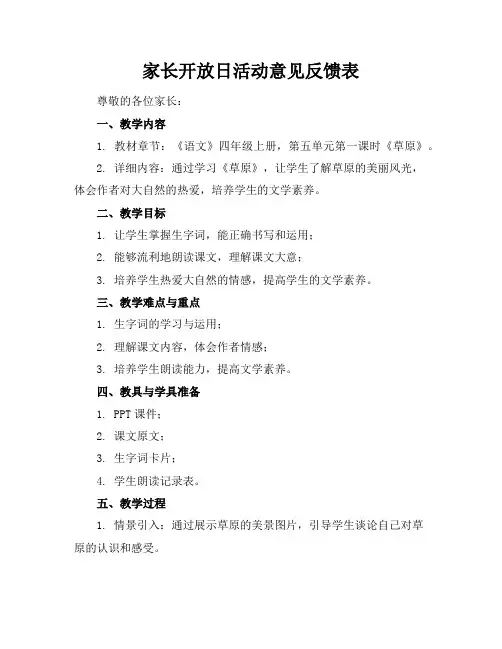 家长开放日活动意见反馈表

尊敬的各位家长：

一、教学内容

1. 教材章节：《语文》四年级上册，第五单元第一课时《草原》。

2. 详细内容：通过学习《草原》，让学生了解草原的美丽风光，体会作者对大自然的热爱，培养学生的文学素养。

二、教学目标

1. 让学生掌握生字词，能正确书写和运用；

2. 能够流利地朗读课文，理解课文大意；

3. 培养学生热爱大自然的情感，提高学生的文学素养。

三、教学难点与重点

1. 生字词的学习与运用；

2. 理解课文内容，体会作者情感；

3. 培养学生朗读能力，提高文学素养。

四、教具与学具准备

1. PPT 课件；

2. 课文原文；

3. 生字词卡片；

4. 学生朗读记录表。

五、教学过程

1. 情景引入：通过展示草原的美景图片，引导学生谈论自己对草原的认识和感受。